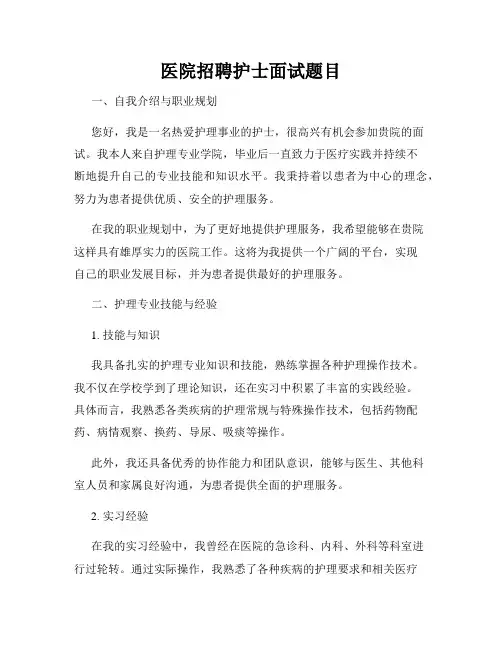 医院招聘护士面试题目

一、自我介绍与职业规划

您好，我是一名热爱护理事业的护士，很高兴有机会参加贵院的面试。我本人来自护理专业学院，毕业后一直致力于医疗实践并持续不断地提升自己的专业技能和知识水平。我秉持着以患者为中心的理念，努力为患者提供优质、安全的护理服务。

在我的职业规划中，为了更好地提供护理服务，我希望能够在贵院这样具有雄厚实力的医院工作。这将为我提供一个广阔的平台，实现自己的职业发展目标，并为患者提供最好的护理服务。

二、护理专业技能与经验

1. 技能与知识

我具备扎实的护理专业知识和技能，熟练掌握各种护理操作技术。我不仅在学校学到了理论知识，还在实习中积累了丰富的实践经验。具体而言，我熟悉各类疾病的护理常规与特殊操作技术，包括药物配药、病情观察、换药、导尿、吸痰等操作。

此外，我还具备优秀的协作能力和团队意识，能够与医生、其他科室人员和家属良好沟通，为患者提供全面的护理服务。

2. 实习经验

在我的实习经验中，我曾经在医院的急诊科、内科、外科等科室进行过轮转。通过实际操作，我熟悉了各种疾病的护理要求和相关医疗